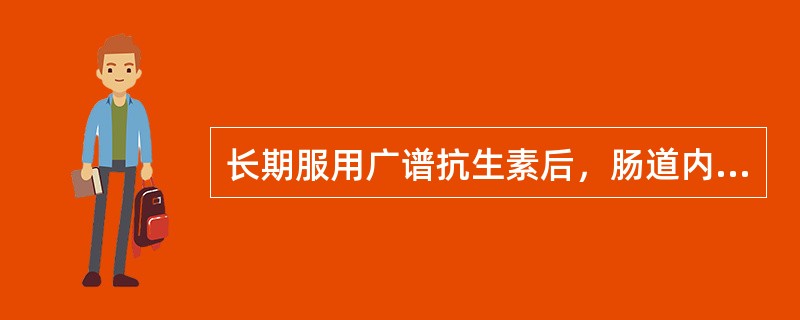 长期服用广谱抗生素后，肠道内...